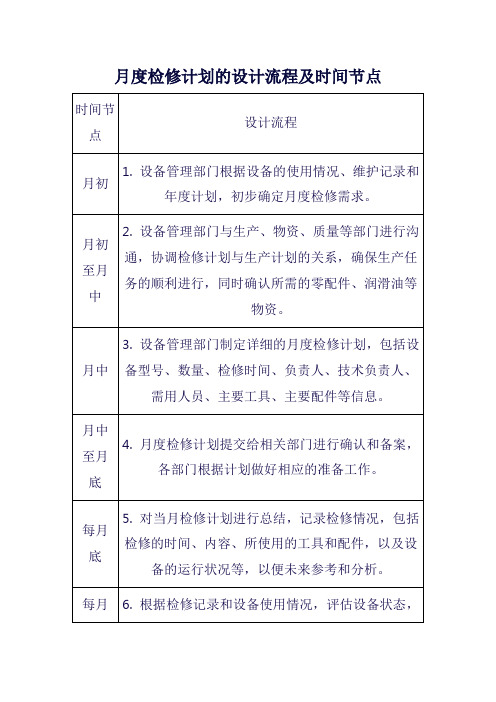 月度检修计划的设计流程及时间节点

| 时间节点 | 设计流程 |
|---|---|
| 月初 | 1. 设备管理部门根据设备的使用情况、维护记录和年度计划，初步确定月度检修需求。 |
| 月初至月中 | 2. 设备管理部门与生产、物资、质量等部门进行沟通，协调检修计划与生产计划的关系，确保生产任务的顺利进行，同时确认所需的零配件、润滑油等物资。 |
| 月中 | 3. 设备管理部门制定详细的月度检修计划，包括设备型号、数量、检修时间、负责人、技术负责人、需用人员、主要工具、主要配件等信息。 |
| 月中至月底 | 4. 月度检修计划提交给相关部门进行确认和备案，各部门根据计划做好相应的准备工作。 |
| 每月底 | 5. 对当月检修计划进行总结，记录检修情况，包括检修的时间、内容、所使用的工具和配件，以及设备的运行状况等，以便未来参考和分析。 |
| 每月 | 6. 根据检修记录和设备使用情况，评估设备状态， |